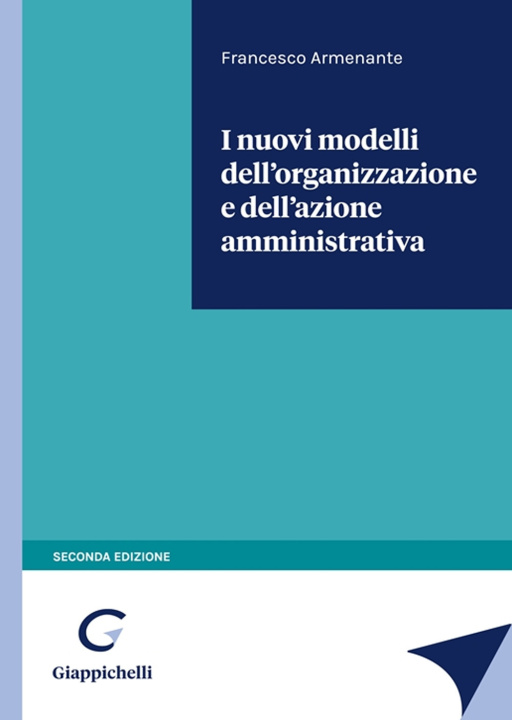 Francesco Armenante

I nuovi modelli dell'organizzazione e dell'azione amministrativa

SECONDA EDIZIONE

Giappichelli